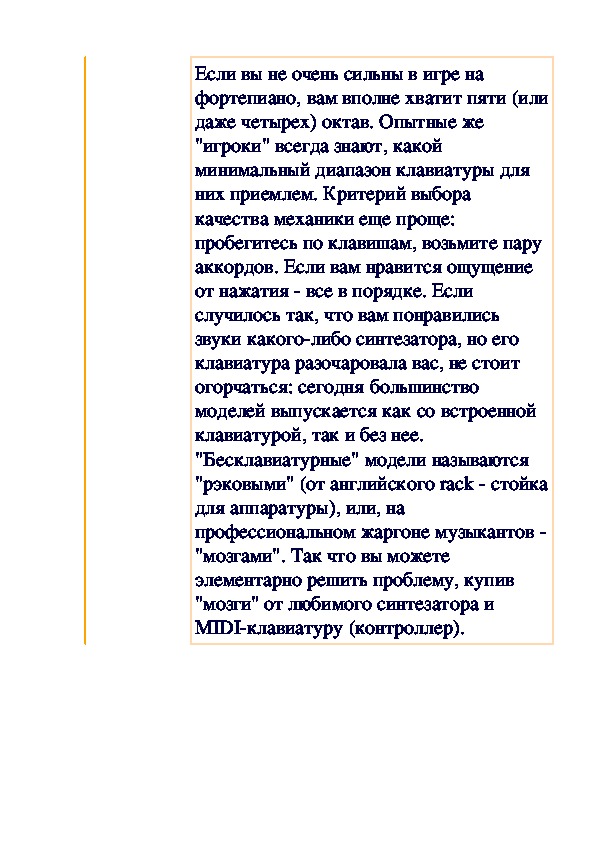 Если вы не очень сильны в игре на фортепиано, вам вполне хватит пяти (или даже четырех) октав. Опытные же "игроки" всегда знают, какой минимальный диапазон клавиатуры для них приемлем. Критерий выбора качества механики еще проще: пробегитесь по клавишам, возьмите пару аккордов. Если вам нравится ощущение от нажатия - все в порядке. Если случилось так, что вам понравились звуки какого-либо синтезатора, но его клавиатура разочаровала вас, не стоит огорчаться: сегодня большинство моделей выпускается как со встроенной клавиатурой, так и без нее. "Бесклавиатурные" модели называются "рэковыми" (от английского rack - стойка для аппаратуры), или, на профессиональном жаргоне музыкантов - "мозгами". Так что вы можете элементарно решить проблему, купив "мозги" от любимого синтезатора и MIDI-клавиатуру (контроллер).